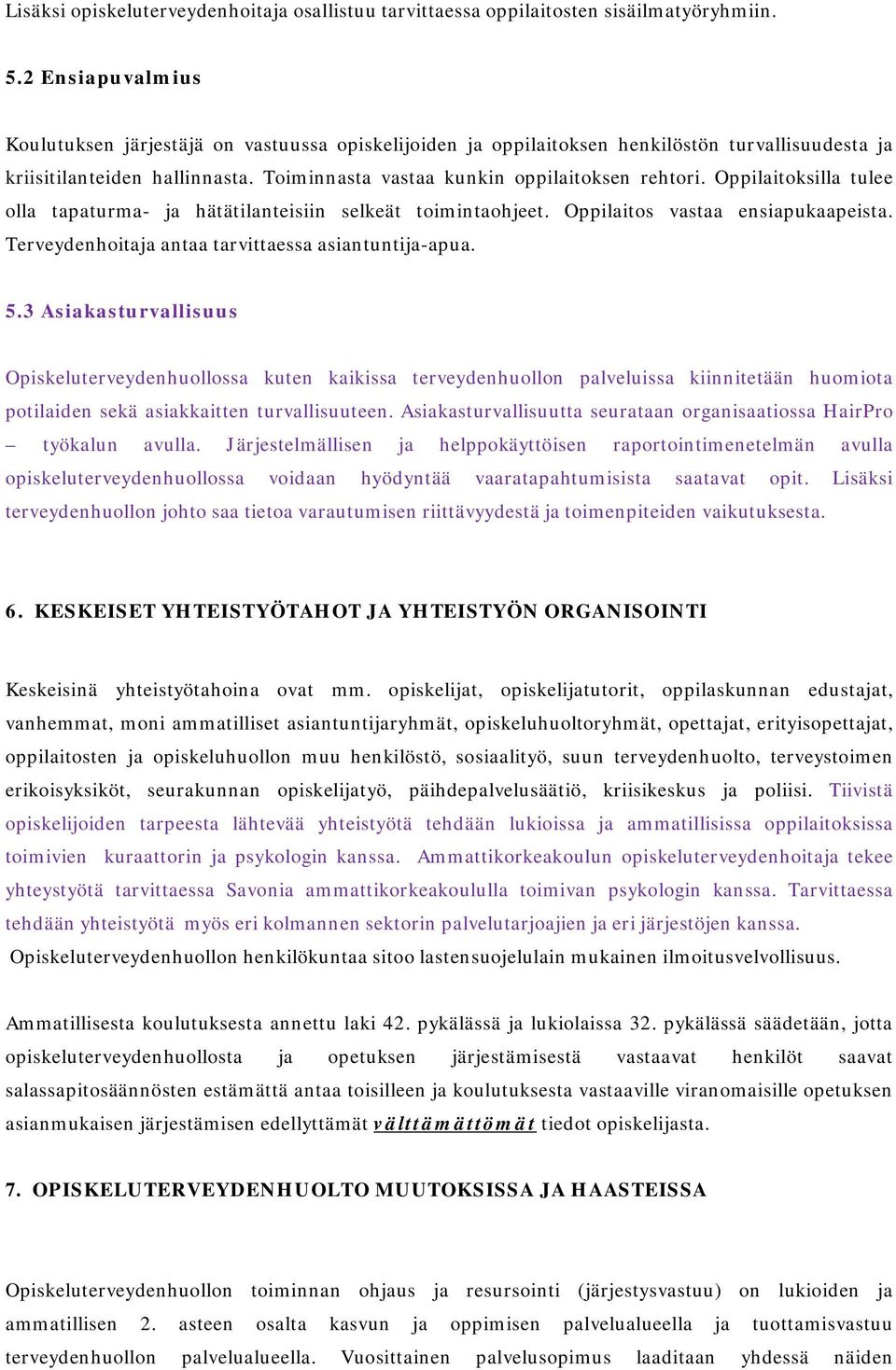 Lisäksi opiskeluterveydenhoitaja osallistuu tarvittaessa oppilaitosten sisäilmatyöryhmiin.

5.2 Ensiapuvalmius

Koulutuksen järjestäjä on vastuussa opiskelijoiden ja oppilaitoksen henkilöstön turvallisuudesta ja kriisitilanteiden hallinnasta. Toiminnasta vastaa kunkin oppilaitoksen rehtori. Oppilaitoksilla tulee olla tapaturma- ja hätätilanteisiin selkeät toimintaohjeet. Oppilaitos vastaa ensiapukaapeista. Terveydenhoitaja antaa tarvittaessa asiantuntija-apua.

5.3 Asiakasturvallisuus

Opiskeluterveydenhuollossa kuten kaikissa terveydenhuollon palveluissa kiinnitetään huomiota potilaiden sekä asiakkaitten turvallisuuteen. Asiakasturvallisuutta seurataan organisaatiossa HairPro – työkalun avulla. Järjestelmällisen ja helppokäyttöisen raportointimenetelmän avulla opiskeluterveydenhuollossa voidaan hyödyntää vaaratapahtumisista saatavat opit. Lisäksi terveydenhuollon johto saa tietoa varautumisen riittävyydestä ja toimenpiteiden vaikutuksesta.

6. KESKEISET YHTEISTYÖTAHOT JA YHTEISTYÖN ORGANISOINTI

Keskeisinä yhteistyötahoina ovat mm. opiskelijat, opiskelijatutorit, oppilaskunnan edustajat, vanhemmat, moni ammatilliset asiantuntijaryhmät, opiskeluhuoltoryhmät, opettajat, erityisopettajat, oppilaitosten ja opiskeluhuollon muu henkilöstö, sosiaalityö, suun terveydenhuolto, terveystoimen erikoisyksiköt, seurakunnan opiskelijatyö, päihdepalvelusäätiö, kriisikeskus ja poliisi. Tiivistä opiskelijoiden tarpeesta lähtevää yhteistyötä tehdään lukioissa ja ammatillisissa oppilaitoksissa toimivien kuraattorin ja psykologin kanssa. Ammattikorkeakoulun opiskeluterveydenhoitaja tekee yhteystyötä tarvittaessa Savonia ammattikorkeakoululla toimivan psykologin kanssa. Tarvittaessa tehdään yhteistyötä myös eri kolmannen sektorin palvelutarjoajien ja eri järjestöjen kanssa.
Opiskeluterveydenhuollon henkilökuntaa sitoo lastensuojelulain mukainen ilmoitusvelvollisuus.

Ammatillisesta koulutuksesta annettu laki 42. pykälässä ja lukiolaissa 32. pykälässä säädetään, jotta opiskeluterveydenhuollosta ja opetuksen järjestämisestä vastaavat henkilöt saavat salassapitosäännösten estämättä antaa toisilleen ja koulutuksesta vastaaville viranomaisille opetuksen asianmukaisen järjestämisen edellyttämät välttämättömät tiedot opiskelijasta.

7. OPISKELUTERVEYDENHUOLTO MUUTOKSISSA JA HAASTEISSA

Opiskeluterveydenhuollon toiminnan ohjaus ja resursointi (järjestysvastuu) on lukioiden ja ammatillisen 2. asteen osalta kasvun ja oppimisen palvelualueella ja tuottamisvastuu terveydenhuollon palvelualueella. Vuosittainen palvelusopimus laaditaan yhdessä näiden